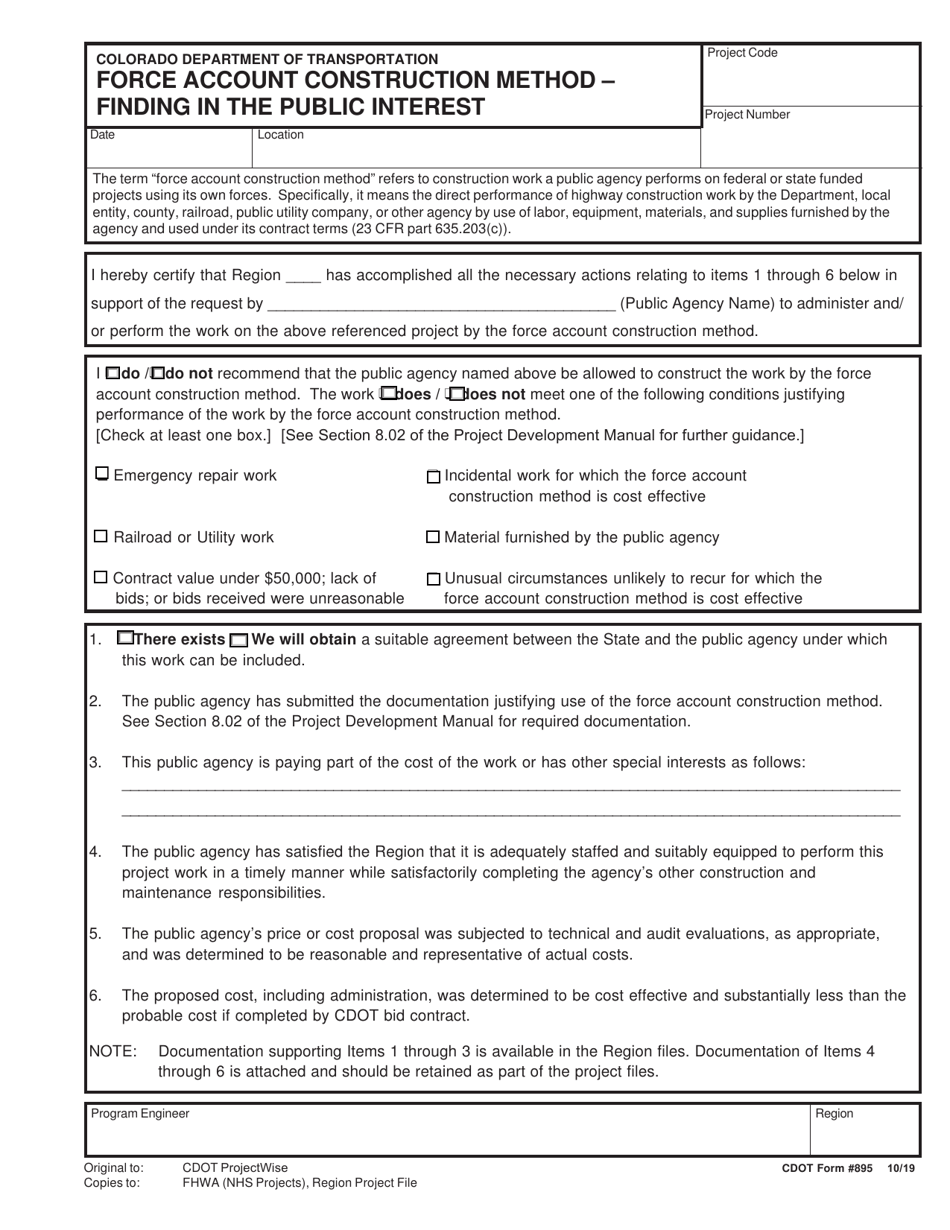 COLORADO DEPARTMENT OF TRANSPORTATION
FORCE ACCOUNT CONSTRUCTION METHOD – FINDING IN THE PUBLIC INTEREST

Project Code

Project Number

Date

Location

The term "force account construction method" refers to construction work a public agency performs on federal or state funded projects using its own forces. Specifically, it means the direct performance of highway construction work by the Department, local entity, county, railroad, public utility company, or other agency by use of labor, equipment, materials, and supplies furnished by the agency and used under its contract terms (23 CFR part 635.203(c)).

I hereby certify that Region ____ has accomplished all the necessary actions relating to items 1 through 6 below in support of the request by ____ (Public Agency Name) to administer and/ or perform the work on the above referenced project by the force account construction method.

I ☐do /☐do not recommend that the public agency named above be allowed to construct the work by the force account construction method. The work ☐does / ☐does not meet one of the following conditions justifying performance of the work by the force account construction method.
[Check at least one box.] [See Section 8.02 of the Project Development Manual for further guidance.]

☐ Emergency repair work

☐ Railroad or Utility work

☐ Contract value under $50,000; lack of bids; or bids received were unreasonable

☐ Incidental work for which the force account construction method is cost effective

☐ Material furnished by the public agency

☐ Unusual circumstances unlikely to recur for which the force account construction method is cost effective

1. ☐There exists ☐ We will obtain a suitable agreement between the State and the public agency under which this work can be included.

2. The public agency has submitted the documentation justifying use of the force account construction method. See Section 8.02 of the Project Development Manual for required documentation.

3. This public agency is paying part of the cost of the work or has other special interests as follows:
____
____

4. The public agency has satisfied the Region that it is adequately staffed and suitably equipped to perform this project work in a timely manner while satisfactorily completing the agency's other construction and maintenance responsibilities.

5. The public agency's price or cost proposal was subjected to technical and audit evaluations, as appropriate, and was determined to be reasonable and representative of actual costs.

6. The proposed cost, including administration, was determined to be cost effective and substantially less than the probable cost if completed by CDOT bid contract.

NOTE: Documentation supporting Items 1 through 3 is available in the Region files. Documentation of Items 4 through 6 is attached and should be retained as part of the project files.

Program Engineer

Region

Original to: CDOT ProjectWise
Copies to: FHWA (NHS Projects), Region Project File

CDOT Form #895 10/19